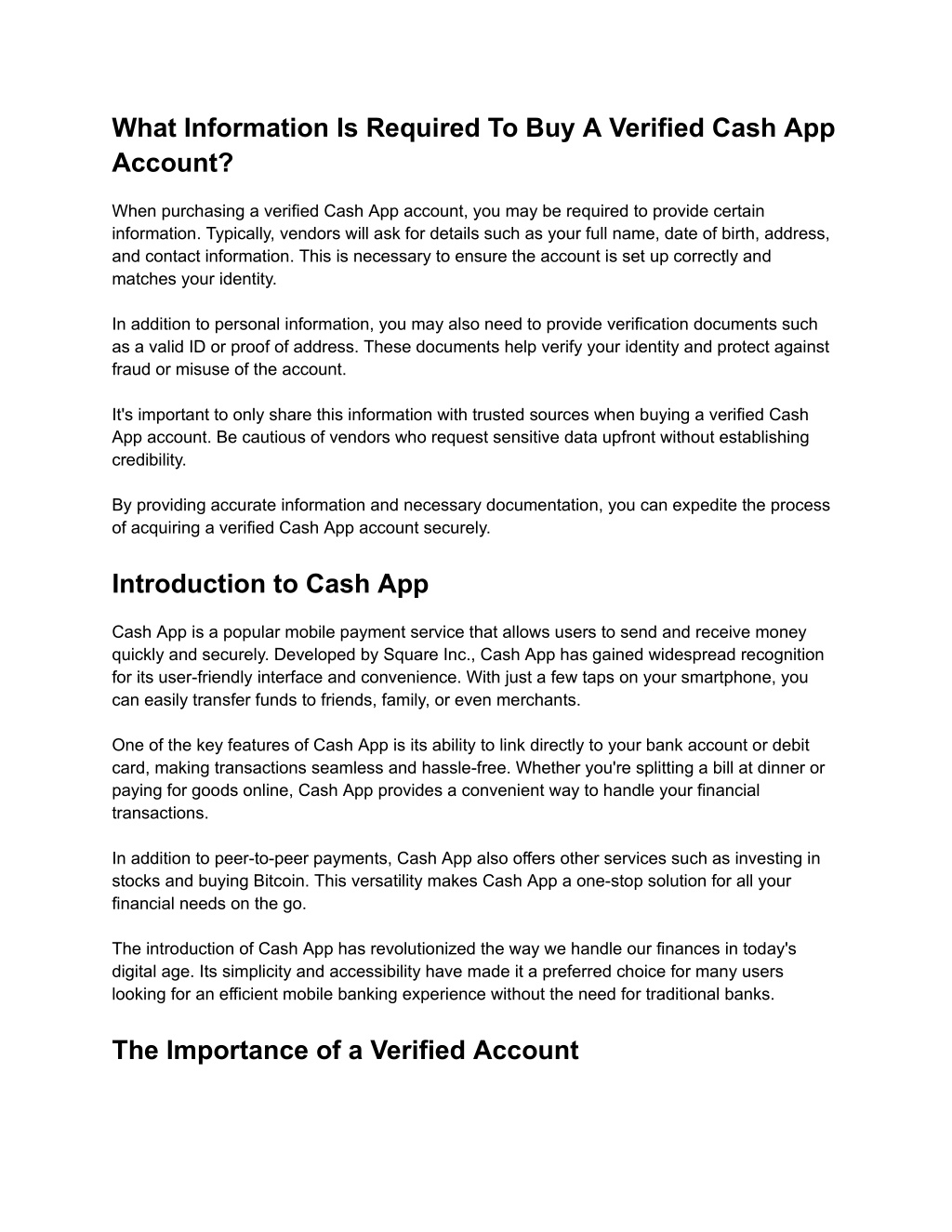 What Information Is Required To Buy A Verified Cash App Account?

When purchasing a verified Cash App account, you may be required to provide certain information. Typically, vendors will ask for details such as your full name, date of birth, address, and contact information. This is necessary to ensure the account is set up correctly and matches your identity.

In addition to personal information, you may also need to provide verification documents such as a valid ID or proof of address. These documents help verify your identity and protect against fraud or misuse of the account.

It's important to only share this information with trusted sources when buying a verified Cash App account. Be cautious of vendors who request sensitive data upfront without establishing credibility.

By providing accurate information and necessary documentation, you can expedite the process of acquiring a verified Cash App account securely.

Introduction to Cash App

Cash App is a popular mobile payment service that allows users to send and receive money quickly and securely. Developed by Square Inc., Cash App has gained widespread recognition for its user-friendly interface and convenience. With just a few taps on your smartphone, you can easily transfer funds to friends, family, or even merchants.

One of the key features of Cash App is its ability to link directly to your bank account or debit card, making transactions seamless and hassle-free. Whether you're splitting a bill at dinner or paying for goods online, Cash App provides a convenient way to handle your financial transactions.

In addition to peer-to-peer payments, Cash App also offers other services such as investing in stocks and buying Bitcoin. This versatility makes Cash App a one-stop solution for all your financial needs on the go.

The introduction of Cash App has revolutionized the way we handle our finances in today's digital age. Its simplicity and accessibility have made it a preferred choice for many users looking for an efficient mobile banking experience without the need for traditional banks.

The Importance of a Verified Account